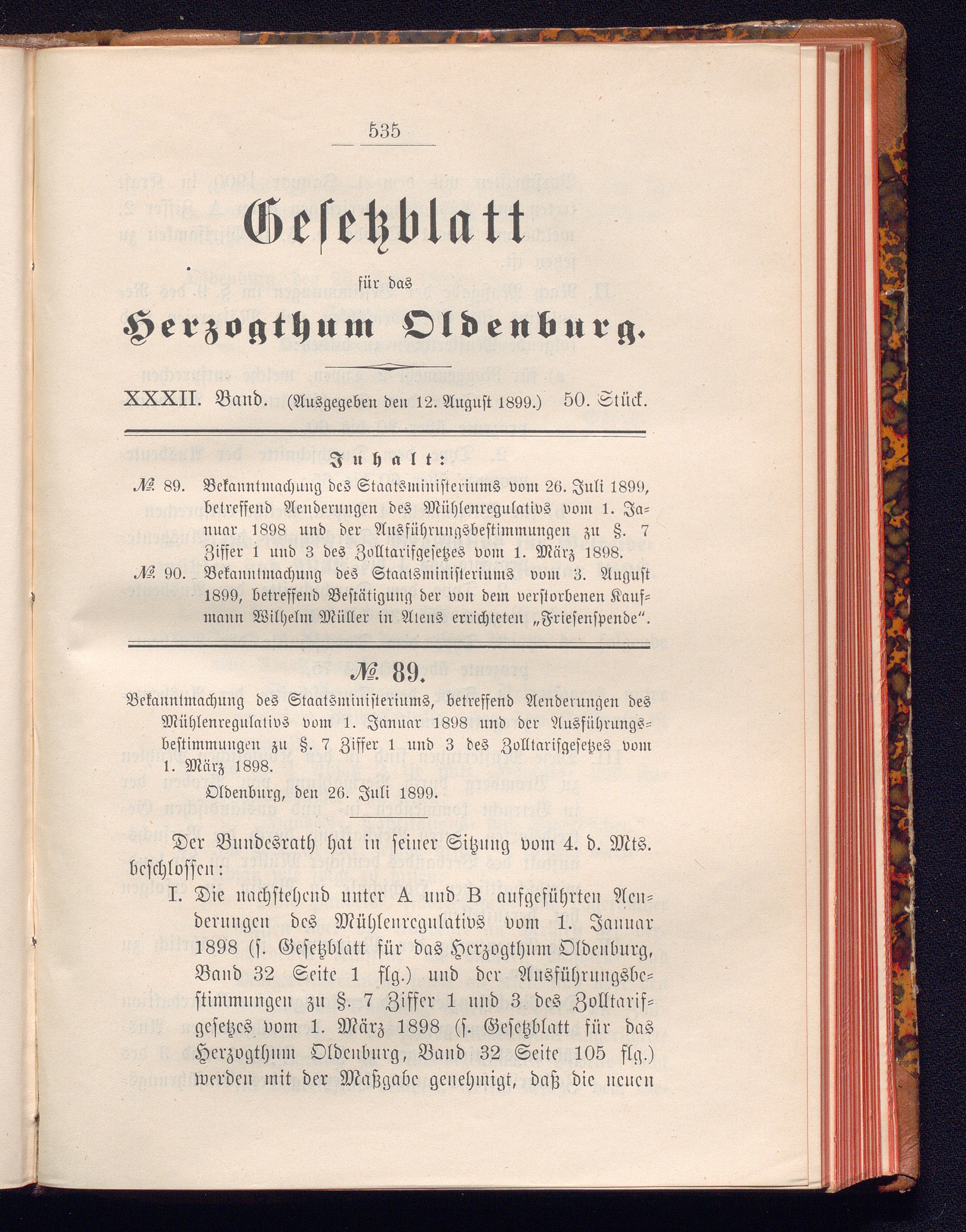 535

Gesetzblatt

für das

Herzogthum Oldenburg.

XXXII. Band. (Ausgegeben den 12. August 1899.) 50. Stück.

Inhalt:

№ 89. Bekanntmachung des Staatsministeriums vom 26. Juli 1899, betreffend Aenderungen des Mühlenregulativs vom 1. Januar 1898 und der Ausführungsbestimmungen zu §. 7 Ziffer 1 und 3 des Zolltarifgesetzes vom 1. März 1898.

№ 90. Bekanntmachung des Staatsministeriums vom 3. August 1899, betreffend Bestätigung der von dem verstorbenen Kaufmann Wilhelm Müller in Atens errichteten „Friesenspende".

№ 89.

Bekanntmachung des Staatsministeriums, betreffend Aenderungen des Mühlenregulativs vom 1. Januar 1898 und der Ausführungsbestimmungen zu §. 7 Ziffer 1 und 3 des Zolltarifgesetzes vom 1. März 1898.

Oldenburg, den 26. Juli 1899.

Der Bundesrath hat in seiner Sitzung vom 4. d. Mts. beschlossen:

I. Die nachstehend unter A und B aufgeführten Aenderungen des Mühlenregulativs vom 1. Januar 1898 (s. Gesetzblatt für das Herzogthum Oldenburg, Band 32 Seite 1 flg.) und der Ausführungsbestimmungen zu §. 7 Ziffer 1 und 3 des Zolltarifgesetzes vom 1. März 1898 (s. Gesetzblatt für das Herzogthum Oldenburg, Band 32 Seite 105 flg.) werden mit der Maßgabe genehmigt, daß die neuen